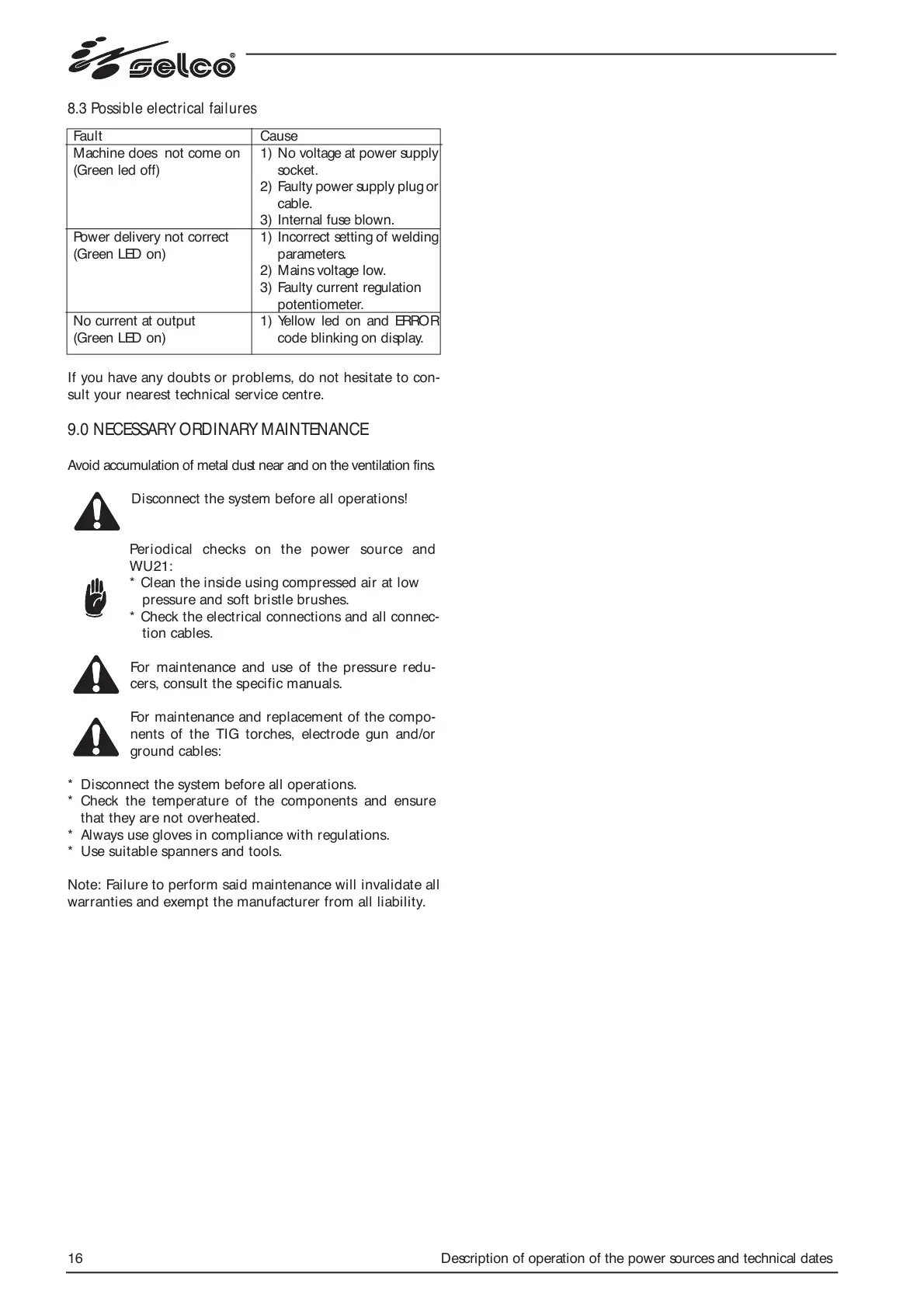 selco

8.3 Possible electrical failures

| Fault | Cause |
|---|---|
| Machine does not come on (Green led off) | 1) No voltage at power supply socket. 2) Faulty power supply plug or cable. 3) Internal fuse blown. |
| Power delivery not correct (Green LED on) | 1) Incorrect setting of welding parameters. 2) Mains voltage low. 3) Faulty current regulation potentiometer. |
| No current at output (Green LED on) | 1) Yellow led on and ERROR code blinking on display. |

If you have any doubts or problems, do not hesitate to consult your nearest technical service centre.

9.0 NECESSARY ORDINARY MAINTENANCE

Avoid accumulation of metal dust near and on the ventilation fins.

Disconnect the system before all operations!

Periodical checks on the power source and WU21:
* Clean the inside using compressed air at low pressure and soft bristle brushes.
* Check the electrical connections and all connection cables.

For maintenance and use of the pressure reducers, consult the specific manuals.

For maintenance and replacement of the components of the TIG torches, electrode gun and/or ground cables:

* Disconnect the system before all operations.
* Check the temperature of the components and ensure that they are not overheated.
* Always use gloves in compliance with regulations.
* Use suitable spanners and tools.

Note: Failure to perform said maintenance will invalidate all warranties and exempt the manufacturer from all liability.

16

Description of operation of the power sources and technical dates